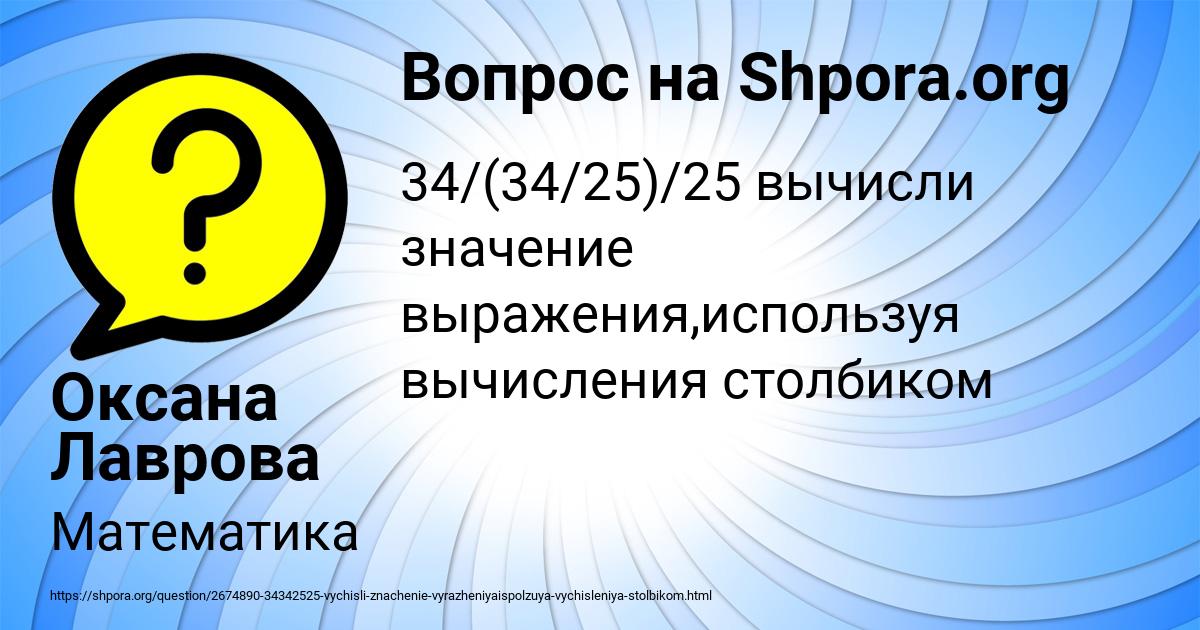 Вопрос на Shpora.org

34/(34/25)/25 вычисли значение выражения,используя вычисления столбиком

Оксана Лаврова

Математика

https://shpora.org/question/2674890-34342525-vychisli-znachenie-vyrazheniyaispolzuya-vychisleniya-stolbikom.html